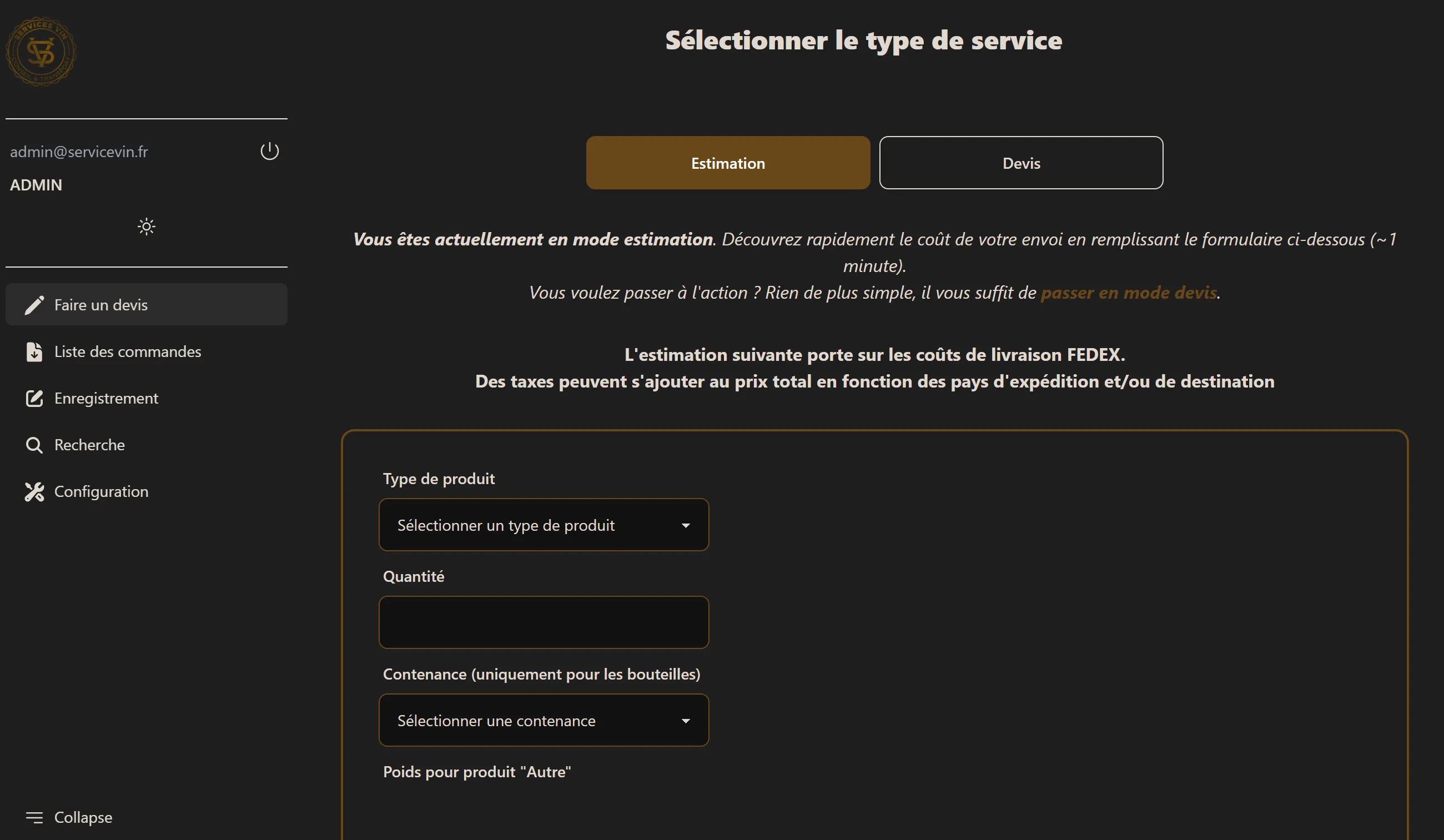 SERVICES VIN

admin@servicevin.fr

ADMIN

Faire un devis

Liste des commandes

Enregistrement

Recherche

Configuration

Collapse

Sélectionner le type de service

Estimation

Devis

Vous êtes actuellement en mode estimation. Découvrez rapidement le coût de votre envoi en remplissant le formulaire ci-dessous (~1 minute).
Vous voulez passer à l'action ? Rien de plus simple, il vous suffit de passer en mode devis.

L'estimation suivante porte sur les coûts de livraison FEDEX.
Des taxes peuvent s'ajouter au prix total en fonction des pays d'expédition et/ou de destination

Type de produit

Sélectionner un type de produit

Quantité

Contenance (uniquement pour les bouteilles)

Sélectionner une contenance

Poids pour produit "Autre"